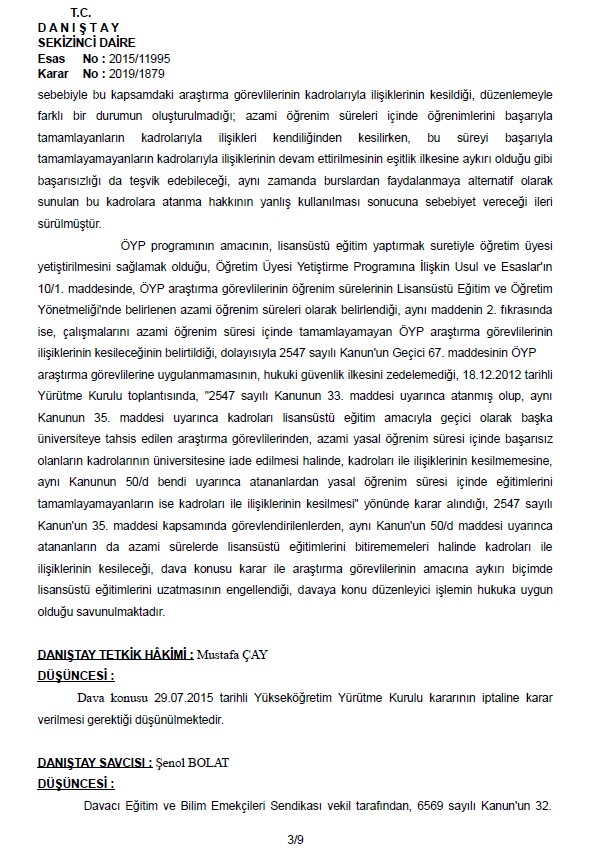 T.C.
D A N I Ş T A Y
SEKİZİNCİ DAİRE
Esas No : 2015/11995
Karar No : 2019/1879

sebebiyle bu kapsamdaki araştırma görevlilerinin kadrolarıyla ilişkilerinin kesildiği, düzenlemeyle farklı bir durumun oluşturulmadığı; azami öğrenim süreleri içinde öğrenimlerini başarıyla tamamlayanların kadrolarıyla ilişkileri kendiliğinden kesilirken, bu süreyi başarıyla tamamlayamayanların kadrolarıyla ilişkilerinin devam ettirilmesinin eşitlik ilkesine aykırı olduğu gibi başarısızlığı da teşvik edebileceği, aynı zamanda burslardan faydalanmaya alternatif olarak sunulan bu kadrolara atanma hakkının yanlış kullanılması sonucuna sebebiyet vereceği ileri sürülmüştür.

ÖYP programının amacının, lisansüstü eğitim yaptırmak suretiyle öğretim üyesi yetiştirilmesini sağlamak olduğu, Öğretim Üyesi Yetiştirme Programına İlişkin Usul ve Esaslar'ın 10/1. maddesinde, ÖYP araştırma görevlilerinin öğrenim sürelerinin Lisansüstü Eğitim ve Öğretim Yönetmeliği'nde belirlenen azami öğrenim süreleri olarak belirlendiği, aynı maddenin 2. fıkrasında ise, çalışmalarını azami öğrenim süresi içinde tamamlayamayan ÖYP araştırma görevlilerinin ilişkilerinin kesileceğinin belirtildiği, dolayısıyla 2547 sayılı Kanun'un Geçici 67. maddesinin ÖYP araştırma görevlilerine uygulanmamasının, hukuki güvenlik ilkesini zedelemediği, 18.12.2012 tarihli Yürütme Kurulu toplantısında, "2547 sayılı Kanunun 33. maddesi uyarınca atanmış olup, aynı Kanunun 35. maddesi uyarınca kadroları lisansüstü eğitim amacıyla geçici olarak başka üniversiteye tahsis edilen araştırma görevlilerinden, azami yasal öğrenim süresi içinde başarısız olanların kadrolarının üniversitesine iade edilmesi halinde, kadroları ile ilişkilerinin kesilmemesine, aynı Kanunun 50/d bendi uyarınca atananlardan yasal öğrenim süresi içinde eğitimlerini tamamlayamayanların ise kadroları ile ilişkilerinin kesilmesi" yönünde karar alındığı, 2547 sayılı Kanun'un 35. maddesi kapsamında görevlendirilenlerden, aynı Kanun'un 50/d maddesi uyarınca atananların da azami sürelerde lisansüstü eğitimlerini bitirememeleri halinde kadroları ile ilişkilerinin kesileceği, dava konusu karar ile araştırma görevlilerinin amacına aykırı biçimde lisansüstü eğitimlerini uzatmasının engellendiği, davaya konu düzenleyici işlemin hukuka uygun olduğu savunulmaktadır.

DANIŞTAY TETKİK HÂKİMİ : Mustafa ÇAY
DÜŞÜNCESİ :
Dava konusu 29.07.2015 tarihli Yükseköğretim Yürütme Kurulu kararının iptaline karar verilmesi gerektiği düşünülmektedir.

DANIŞTAY SAVCISI : Şenol BOLAT
DÜŞÜNCESİ :
Davacı Eğitim ve Bilim Emekçileri Sendikası vekil tarafından, 6569 sayılı Kanun'un 32.

3/9